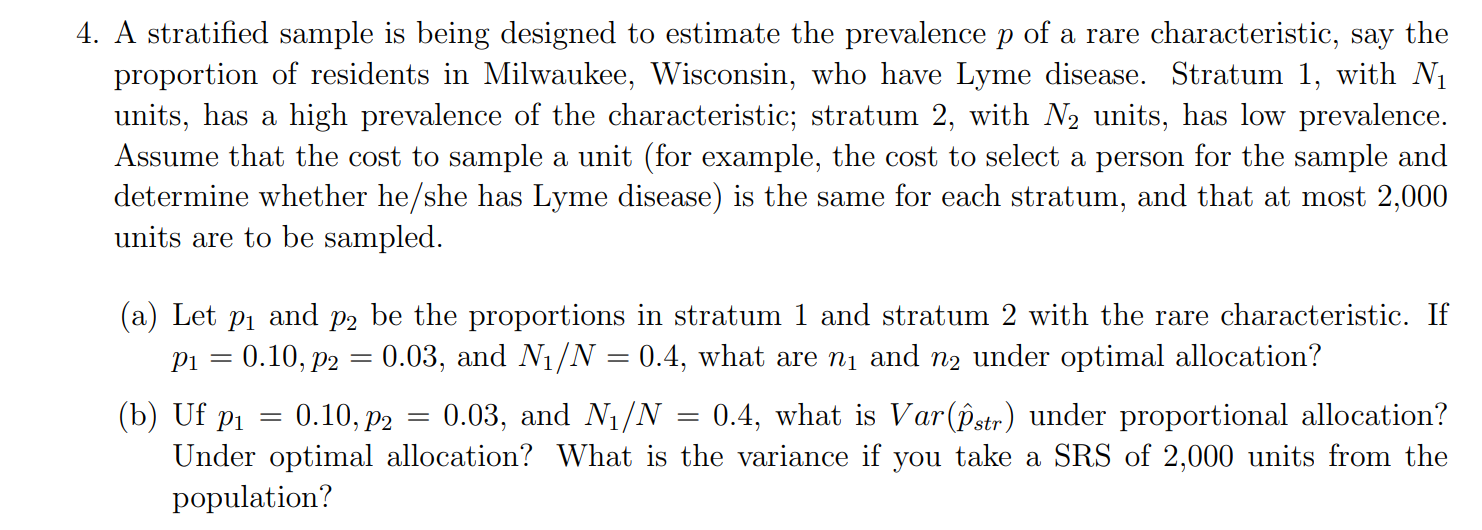 4. A stratified sample is being designed to estimate the prevalence $p$ of a rare characteristic, say the proportion of residents in Milwaukee, Wisconsin, who have Lyme disease. Stratum 1, with $N_1$ units, has a high prevalence of the characteristic; stratum 2, with $N_2$ units, has low prevalence. Assume that the cost to sample a unit (for example, the cost to select a person for the sample and determine whether he/she has Lyme disease) is the same for each stratum, and that at most 2,000 units are to be sampled.

(a) Let $p_1$ and $p_2$ be the proportions in stratum 1 and stratum 2 with the rare characteristic. If $p_1 = 0.10, p_2 = 0.03$, and $N_1/N = 0.4$, what are $n_1$ and $n_2$ under optimal allocation?

(b) Uf $p_1 = 0.10, p_2 = 0.03$, and $N_1/N = 0.4$, what is $Var(\hat{p}_{str})$ under proportional allocation? Under optimal allocation? What is the variance if you take a SRS of 2,000 units from the population?